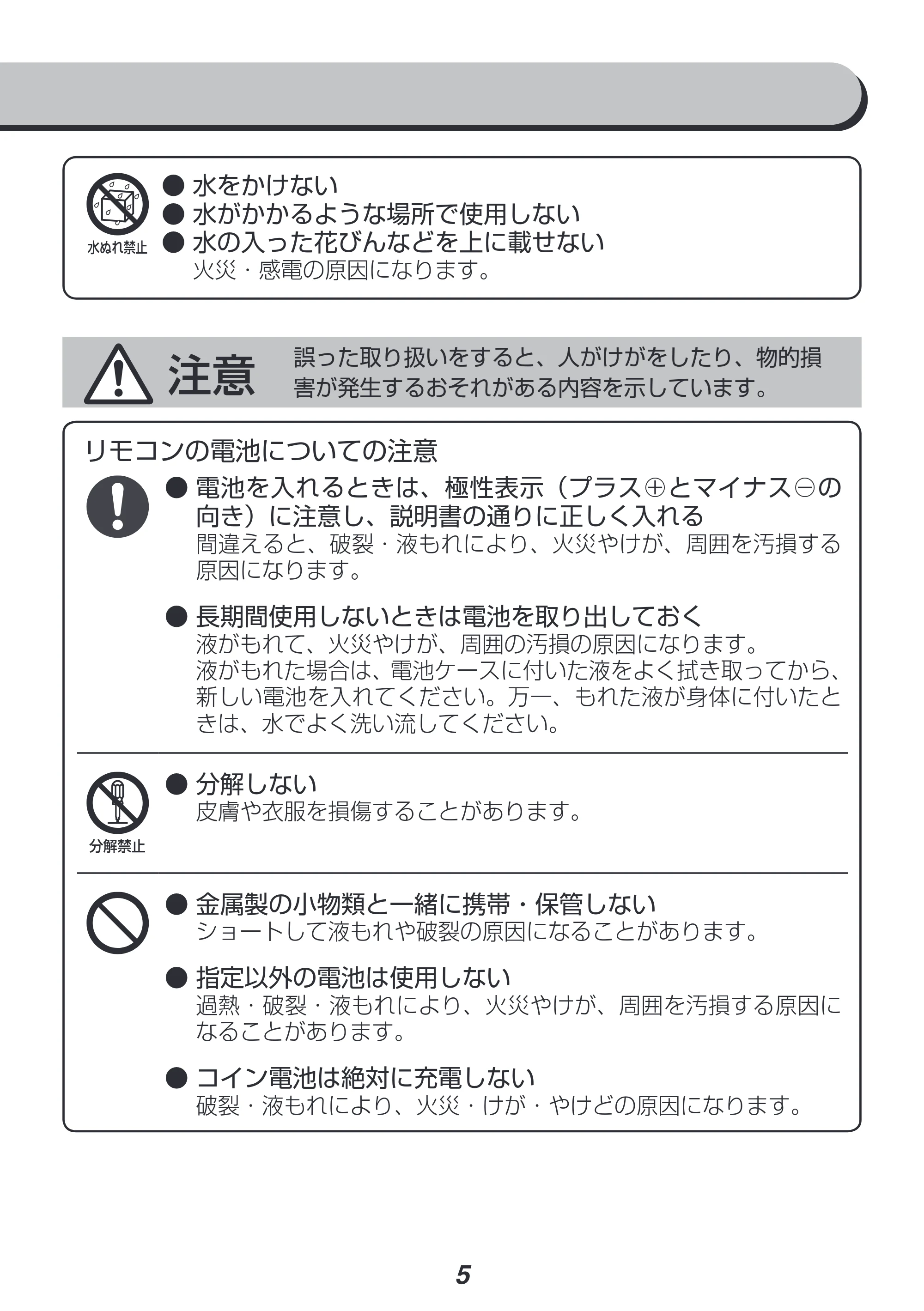 水ぬれ禁止

• 水をかけない
• 水がかかるような場所で使用しない
• 水の入った花びんなどを上に載せない
火災・感電の原因になります。

注意 誤った取り扱いをすると、人がけがをしたり、物的損害が発生するおそれがある内容を示しています。

リモコンの電池についての注意

• 電池を入れるときは、極性表示（プラス⊕とマイナス⊖の向き）に注意し、説明書の通りに正しく入れる
間違えると、破裂・液もれにより、火災やけが、周囲を汚損する原因になります。

• 長期間使用しないときは電池を取り出しておく
液がもれて、火災やけが、周囲の汚損の原因になります。
液がもれた場合は、電池ケースに付いた液をよく拭き取ってから、新しい電池を入れてください。万一、もれた液が身体に付いたときは、水でよく洗い流してください。

分解禁止

• 分解しない
皮膚や衣服を損傷することがあります。

• 金属製の小物類と一緒に携帯・保管しない
ショートして液もれや破裂の原因になることがあります。

• 指定以外の電池は使用しない
過熱・破裂・液もれにより、火災やけが、周囲を汚損する原因になることがあります。

• コイン電池は絶対に充電しない
破裂・液もれにより、火災・けが・やけどの原因になります。

5